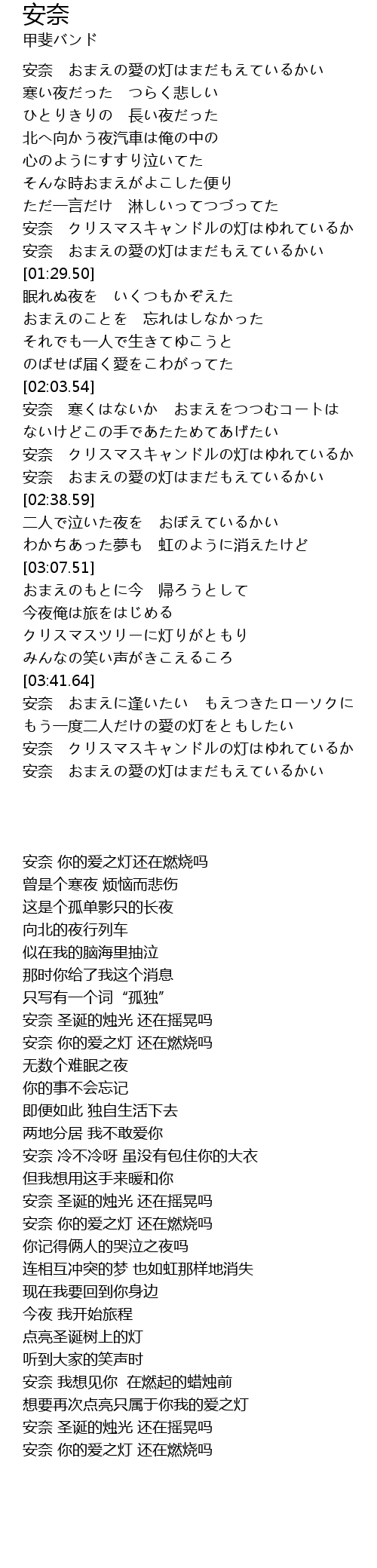 安奈
甲斐バンド

安奈　おまえの愛の灯はまだもえているかい
寒い夜だった　つらく悲しい
ひとりきりの　長い夜だった
北へ向かう夜汽車は俺の中の
心のようにすすり泣いてた
そんな時おまえがよこした便り
ただ一言だけ　淋しいってつづってた
安奈　クリスマスキャンドルの灯はゆれているか
安奈　おまえの愛の灯はまだもえているかい
[01:29.50]
眠れぬ夜を　いくつもかぞえた
おまえのことを　忘れはしなかった
それでも一人で生きてゆこうと
のばせば届く愛をこわがってた
[02:03.54]
安奈　寒くはないか　おまえをつつむコートは
ないけどこの手であたためてあげたい
安奈　クリスマスキャンドルの灯はゆれているか
安奈　おまえの愛の灯はまだもえているかい
[02:38.59]
二人で泣いた夜を　おぼえているかい
わかちあった夢も　虹のように消えたけど
[03:07.51]
おまえのもとに今　帰ろうとして
今夜俺は旅をはじめる
クリスマスツリーに灯りがともり
みんなの笑い声がきこえるころ
[03:41.64]
安奈　おまえに逢いたい　もえつきたローソクに
もう一度二人だけの愛の灯をともしたい
安奈　クリスマスキャンドルの灯はゆれているか
安奈　おまえの愛の灯はまだもえているかい

安奈 你的爱之灯还在燃烧吗
曾是个寒夜 烦恼而悲伤
这是个孤单影只的长夜
向北的夜行列车
似在我的脑海里抽泣
那时你给了我这个消息
只写有一个词“孤独”
安奈 圣诞的烛光 还在摇晃吗
安奈 你的爱之灯 还在燃烧吗
无数个难眠之夜
你的事不会忘记
即便如此 独自生活下去
两地分居 我不敢爱你
安奈 冷不冷呀 虽没有包住你的大衣
但我想用这手来暖和你
安奈 圣诞的烛光 还在摇晃吗
安奈 你的爱之灯 还在燃烧吗
你记得俩人的哭泣之夜吗
连相互冲突的梦 也如虹那样地消失
现在我要回到你身边
今夜 我开始旅程
点亮圣诞树上的灯
听到大家的笑声时
安奈 我想见你　在燃起的蜡烛前
想要再次点亮只属于你我的爱之灯
安奈 圣诞的烛光 还在摇晃吗
安奈 你的爱之灯 还在燃烧吗